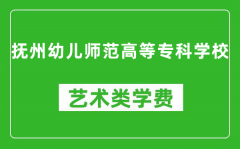 抚州幼儿师范高等专科学校

艺术类学费